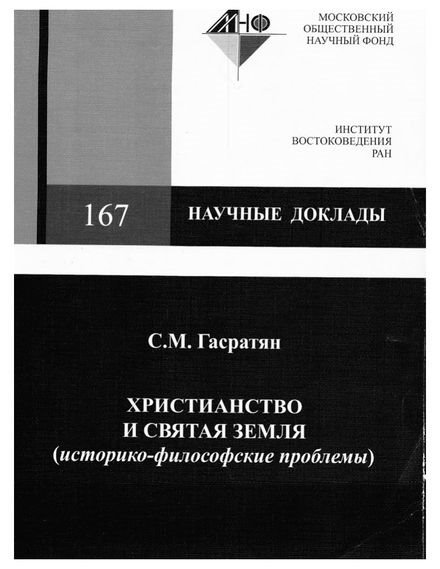 МНФ

МОСКОВСКИЙ ОБЩЕСТВЕННЫЙ НАУЧНЫЙ ФОНД

ИНСТИТУТ ВОСТОКОВЕДЕНИЯ РАН

167

НАУЧНЫЕ ДОКЛАДЫ

С.М. Гасратян

ХРИСТИАНСТВО И СВЯТАЯ ЗЕМЛЯ
(историко-философские проблемы)